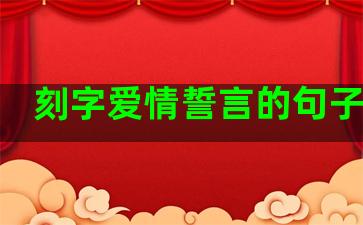 刻字爱情誓言的句子